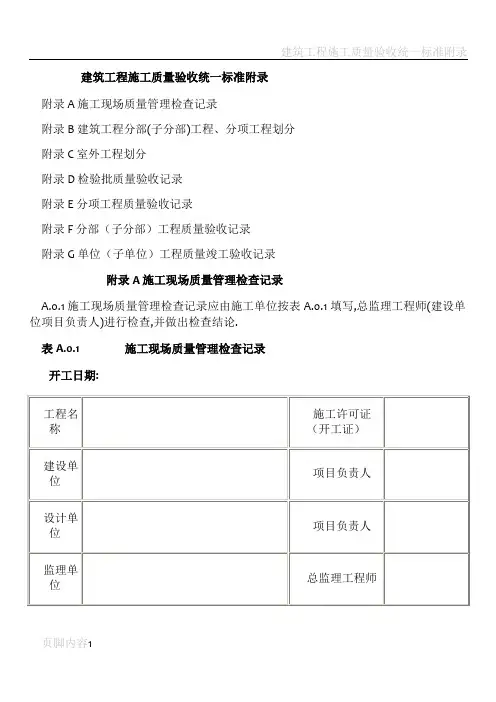 建筑工程施工质量验收统一标准附录

建筑工程施工质量验收统一标准附录

附录 A 施工现场质量管理检查记录

附录 B 建筑工程分部(子分部)工程、分项工程划分

附录 C 室外工程划分

附录 D 检验批质量验收记录

附录 E 分项工程质量验收记录

附录 F 分部（子分部）工程质量验收记录

附录 G 单位（子单位）工程质量竣工验收记录

附录 A 施工现场质量管理检查记录

A.0.1 施工现场质量管理检查记录应由施工单位按表 A.0.1 填写,总监理工程师(建设单位项目负责人)进行检查,并做出检查结论.

表 A.0.1　　施工现场质量管理检查记录

开工日期:

| 工程名称 | | 施工许可证（开工证） | |
|---|---|---|---|
| 建设单位 | | 项目负责人 | |
| 设计单位 | | 项目负责人 | |
| 监理单位 | | 总监理工程师 | |

页脚内容1